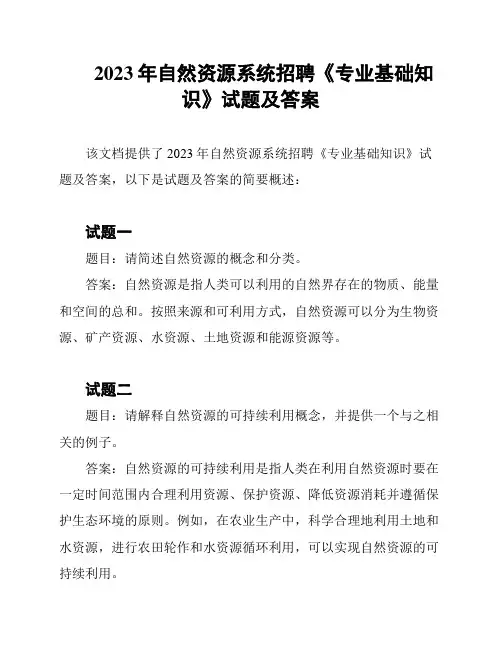 2023 年自然资源系统招聘《专业基础知识》试题及答案

该文档提供了 2023 年自然资源系统招聘《专业基础知识》试题及答案，以下是试题及答案的简要概述：

试题一

题目：请简述自然资源的概念和分类。

答案：自然资源是指人类可以利用的自然界存在的物质、能量和空间的总和。按照来源和可利用方式，自然资源可以分为生物资源、矿产资源、水资源、土地资源和能源资源等。

试题二

题目：请解释自然资源的可持续利用概念，并提供一个与之相关的例子。

答案：自然资源的可持续利用是指人类在利用自然资源时要在一定时间范围内合理利用资源、保护资源、降低资源消耗并遵循保护生态环境的原则。例如，在农业生产中，科学合理地利用土地和水资源，进行农田轮作和水资源循环利用，可以实现自然资源的可持续利用。